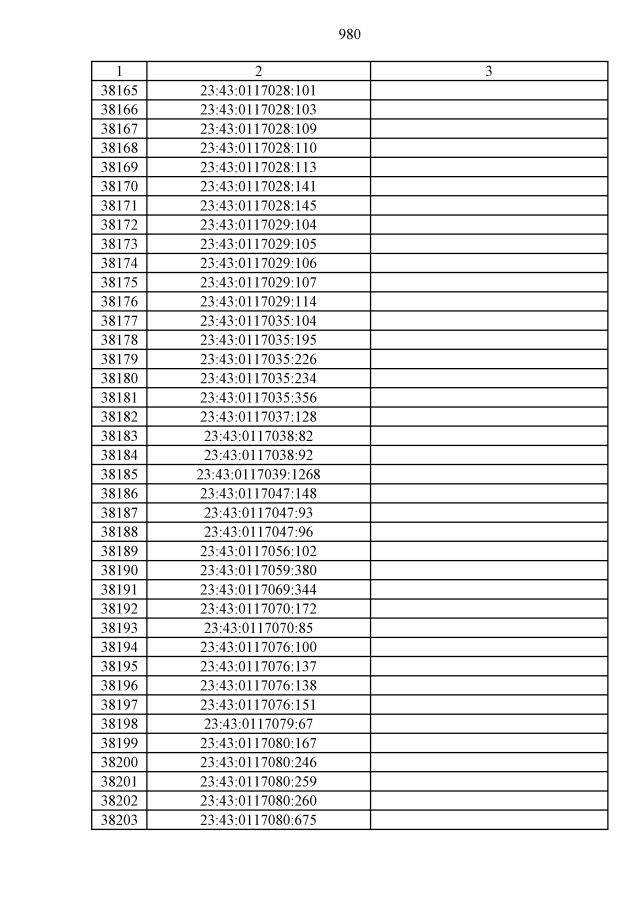 980

| 1 | 2 | 3 |
|---|---|---|
| 38165 | 23:43:0117028:101 | |
| 38166 | 23:43:0117028:103 | |
| 38167 | 23:43:0117028:109 | |
| 38168 | 23:43:0117028:110 | |
| 38169 | 23:43:0117028:113 | |
| 38170 | 23:43:0117028:141 | |
| 38171 | 23:43:0117028:145 | |
| 38172 | 23:43:0117029:104 | |
| 38173 | 23:43:0117029:105 | |
| 38174 | 23:43:0117029:106 | |
| 38175 | 23:43:0117029:107 | |
| 38176 | 23:43:0117029:114 | |
| 38177 | 23:43:0117035:104 | |
| 38178 | 23:43:0117035:195 | |
| 38179 | 23:43:0117035:226 | |
| 38180 | 23:43:0117035:234 | |
| 38181 | 23:43:0117035:356 | |
| 38182 | 23:43:0117037:128 | |
| 38183 | 23:43:0117038:82 | |
| 38184 | 23:43:0117038:92 | |
| 38185 | 23:43:0117039:1268 | |
| 38186 | 23:43:0117047:148 | |
| 38187 | 23:43:0117047:93 | |
| 38188 | 23:43:0117047:96 | |
| 38189 | 23:43:0117056:102 | |
| 38190 | 23:43:0117059:380 | |
| 38191 | 23:43:0117069:344 | |
| 38192 | 23:43:0117070:172 | |
| 38193 | 23:43:0117070:85 | |
| 38194 | 23:43:0117076:100 | |
| 38195 | 23:43:0117076:137 | |
| 38196 | 23:43:0117076:138 | |
| 38197 | 23:43:0117076:151 | |
| 38198 | 23:43:0117079:67 | |
| 38199 | 23:43:0117080:167 | |
| 38200 | 23:43:0117080:246 | |
| 38201 | 23:43:0117080:259 | |
| 38202 | 23:43:0117080:260 | |
| 38203 | 23:43:0117080:675 | |